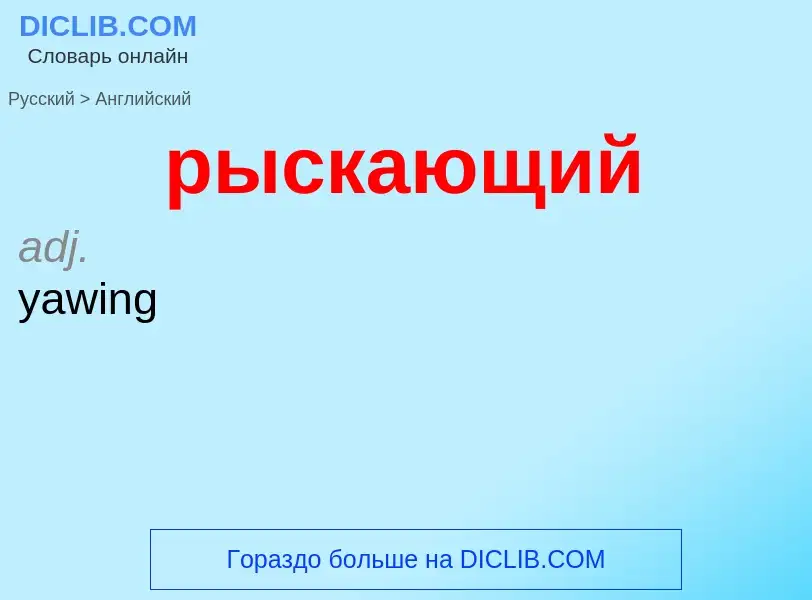 DICLIB.COM
Словарь онлайн

Русский > Английский

рыскающий

adj.
yawing

Гораздо больше на DICLIB.COM